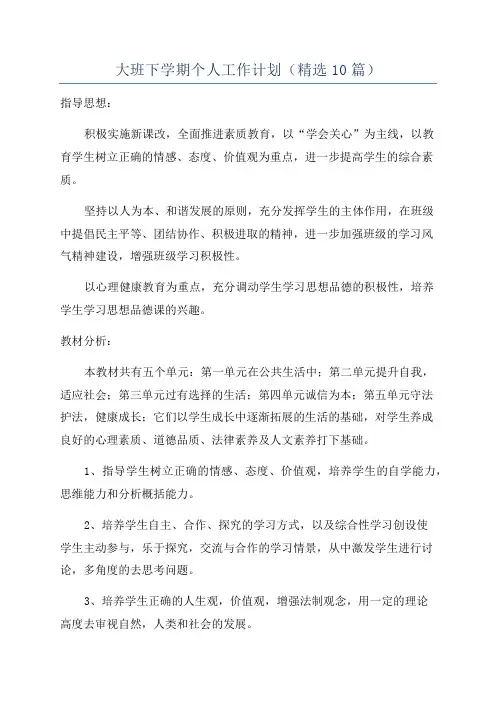 大班下学期个人工作计划（精选10篇）

指导思想：

积极实施新课改，全面推进素质教育，以“学会关心”为主线，以教育学生树立正确的情感、态度、价值观为重点，进一步提高学生的综合素质。

坚持以人为本、和谐发展的原则，充分发挥学生的主体作用，在班级中提倡民主平等、团结协作、积极进取的精神，进一步加强班级的学习风气精神建设，增强班级学习积极性。

以心理健康教育为重点，充分调动学生学习思想品德的积极性，培养学生学习思想品德课的兴趣。

教材分析：

本教材共有五个单元：第一单元在公共生活中；第二单元提升自我，适应社会；第三单元过有选择的生活；第四单元诚信为本；第五单元守法护法，健康成长；它们以学生成长中逐渐拓展的生活的基础，对学生养成良好的心理素质、道德品质、法律素养及人文素养打下基础。

1、指导学生树立正确的情感、态度、价值观，培养学生的自学能力，思维能力和分析概括能力。

2、培养学生自主、合作、探究的学习方式，以及综合性学习创设使学生主动参与，乐于探究，交流与合作的学习情景，从中激发学生进行讨论，多角度的去思考问题。

3、培养学生正确的人生观，价值观，增强法制观念，用一定的理论高度去审视自然，人类和社会的发展。